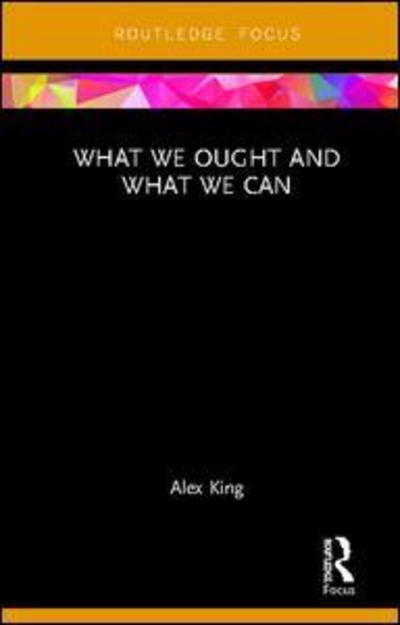 ROUTLEDGE FOCUS

WHAT WE OUGHT AND WHAT WE CAN

Alex King

Routledge
Focus